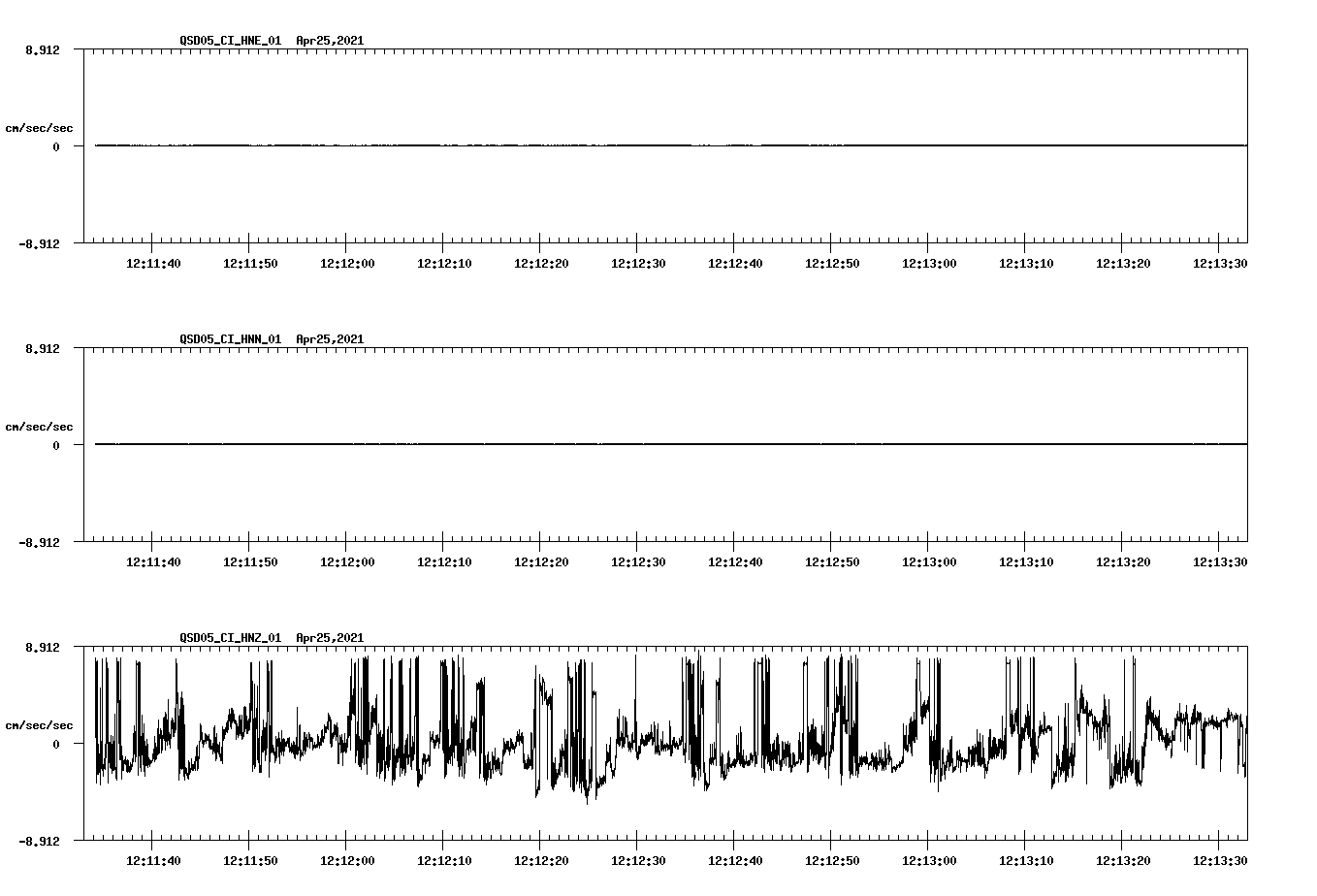 QSD05_CI_HNE_01 Apr25,2021

8.912

cm/sec/sec

0

-8.912

12:11:40 12:11:50 12:12:00 12:12:10 12:12:20 12:12:30 12:12:40 12:12:50 12:13:00 12:13:10 12:13:20 12:13:30

QSD05_CI_HNN_01 Apr25,2021

8.912

cm/sec/sec

0

-8.912

12:11:40 12:11:50 12:12:00 12:12:10 12:12:20 12:12:30 12:12:40 12:12:50 12:13:00 12:13:10 12:13:20 12:13:30

QSD05_CI_HNZ_01 Apr25,2021

8.912

cm/sec/sec

0

-8.912

12:11:40 12:11:50 12:12:00 12:12:10 12:12:20 12:12:30 12:12:40 12:12:50 12:13:00 12:13:10 12:13:20 12:13:30